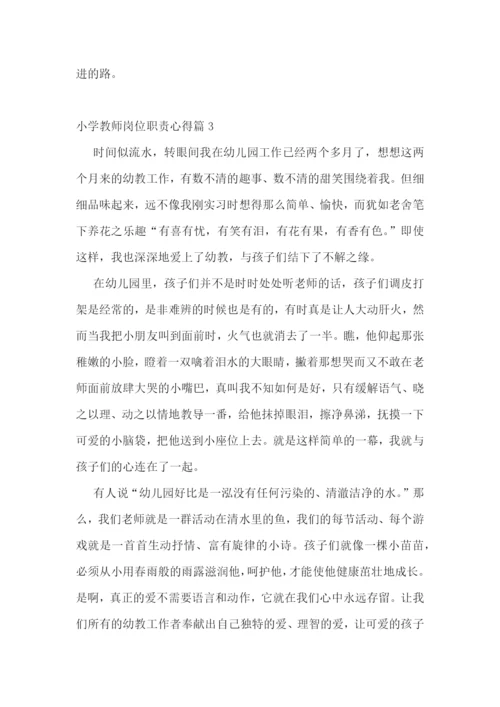 进的路。

小学教师岗位职责心得篇 3

时间似流水，转眼间我在幼儿园工作已经两个多月了，想想这两个月来的幼教工作，有数不清的趣事、数不清的甜笑围绕着我。但细细品味起来，远不像我刚实习时想得那么简单、愉快，而犹如老舍笔下养花之乐趣“有喜有忧，有笑有泪，有花有果，有香有色。”即使这样，我也深深地爱上了幼教，与孩子们结下了不解之缘。

在幼儿园里，孩子们并不是时时处处听老师的话，孩子们调皮打架是经常的，是非难辨的时候也是有的，有时真是让人大动肝火，然而当我把小朋友叫到面前时，火气也就消去了一半。瞧，他仰起那张稚嫩的小脸，瞪着一双噙着泪水的大眼睛，撇着那想哭而又不敢在老师面前放肆大哭的小嘴巴，真叫我不知如何是好，只有缓解语气、晓之以理、动之以情地教导一番，给他抹掉眼泪，擦净鼻涕，抚摸一下可爱的小脑袋，把他送到小座位上去。就是这样简单的一幕，我就与孩子们的心连在了一起。

有人说“幼儿园好比是一泓没有任何污染的、清澈洁净的水。”那么，我们老师就是一群活动在清水里的鱼，我们的每节活动、每个游戏就是一首首生动抒情、富有旋律的小诗。孩子们就像一棵小苗苗，必须从小用春雨般的雨露滋润他，呵护他，才能使他健康茁壮地成长。是啊，真正的爱不需要语言和动作，它就在我们心中永远存留。让我们所有的幼教工作者奉献出自己独特的爱、理智的爱，让可爱的孩子